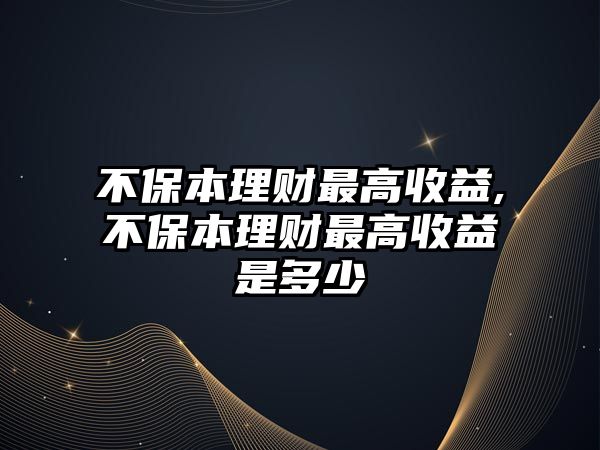 不保本理财最高收益,不保本理财最高收益是多少